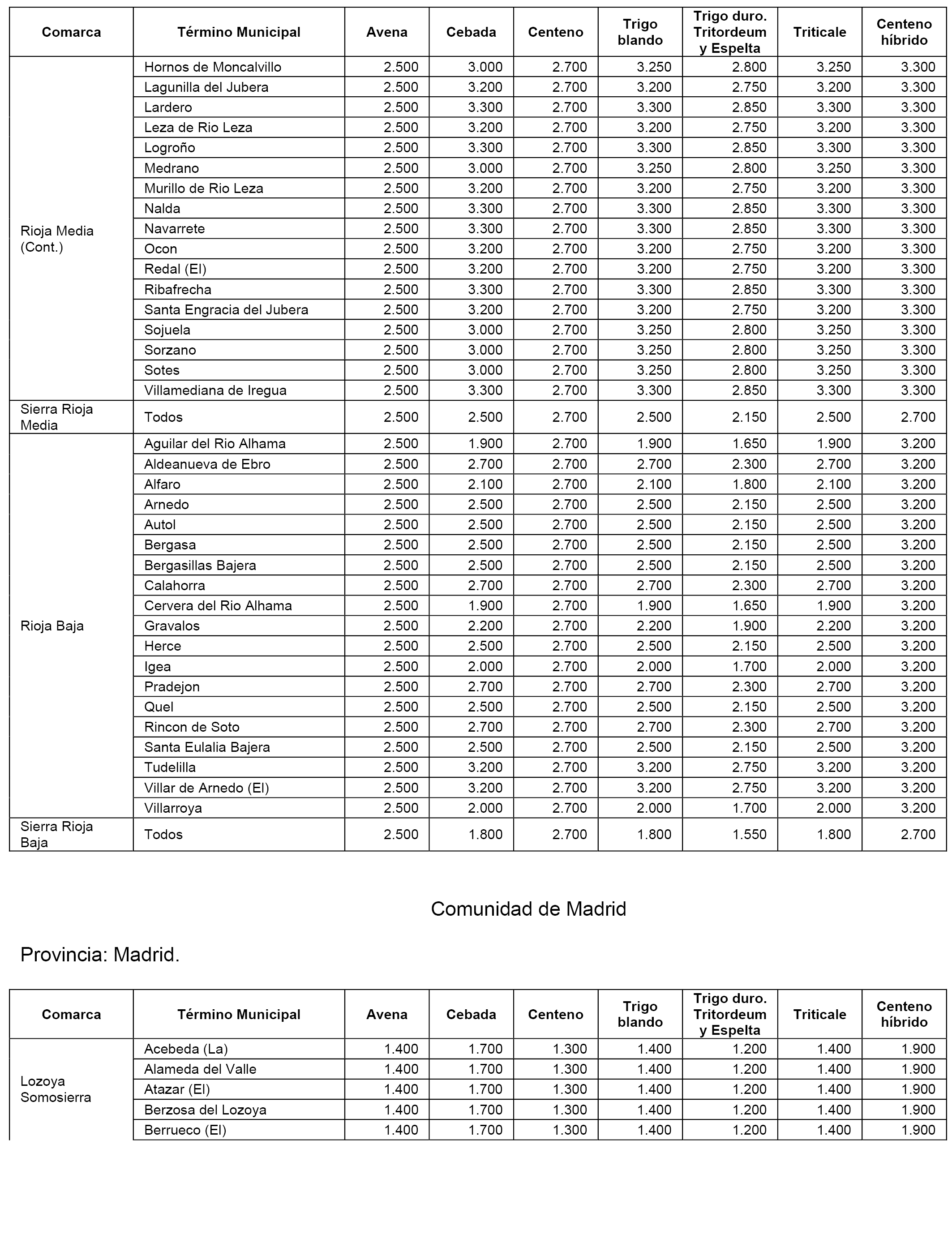 | Comarca | Término Municipal | Avena | Cebada | Centeno | Trigo blando | Trigo duro. Tritordeum y Espelta | Triticale | Centeno híbrido |
|---|---|---|---|---|---|---|---|---|
| Rioja Media (Cont.) | Hornos de Moncalvillo | 2.500 | 3.000 | 2.700 | 3.250 | 2.800 | 3.250 | 3.300 |
| | Lagunilla del Jubera | 2.500 | 3.200 | 2.700 | 3.200 | 2.750 | 3.200 | 3.300 |
| | Lardero | 2.500 | 3.300 | 2.700 | 3.300 | 2.850 | 3.300 | 3.300 |
| | Leza de Rio Leza | 2.500 | 3.200 | 2.700 | 3.200 | 2.750 | 3.200 | 3.300 |
| | Logroño | 2.500 | 3.300 | 2.700 | 3.300 | 2.850 | 3.300 | 3.300 |
| | Medrano | 2.500 | 3.000 | 2.700 | 3.250 | 2.800 | 3.250 | 3.300 |
| | Murillo de Rio Leza | 2.500 | 3.200 | 2.700 | 3.200 | 2.750 | 3.200 | 3.300 |
| | Nalda | 2.500 | 3.300 | 2.700 | 3.300 | 2.850 | 3.300 | 3.300 |
| | Navarrete | 2.500 | 3.300 | 2.700 | 3.300 | 2.850 | 3.300 | 3.300 |
| | Ocon | 2.500 | 3.200 | 2.700 | 3.200 | 2.750 | 3.200 | 3.300 |
| | Redal (El) | 2.500 | 3.200 | 2.700 | 3.200 | 2.750 | 3.200 | 3.300 |
| | Ribafrecha | 2.500 | 3.300 | 2.700 | 3.300 | 2.850 | 3.300 | 3.300 |
| | Santa Engracia del Jubera | 2.500 | 3.200 | 2.700 | 3.200 | 2.750 | 3.200 | 3.300 |
| | Sojuela | 2.500 | 3.000 | 2.700 | 3.250 | 2.800 | 3.250 | 3.300 |
| | Sorzano | 2.500 | 3.000 | 2.700 | 3.250 | 2.800 | 3.250 | 3.300 |
| | Sotes | 2.500 | 3.000 | 2.700 | 3.250 | 2.800 | 3.250 | 3.300 |
| | Villamediana de Iregua | 2.500 | 3.300 | 2.700 | 3.300 | 2.850 | 3.300 | 3.300 |
| Sierra Rioja Media | Todos | 2.500 | 2.500 | 2.700 | 2.500 | 2.150 | 2.500 | 2.700 |
| Rioja Baja | Aguilar del Rio Alhama | 2.500 | 1.900 | 2.700 | 1.900 | 1.650 | 1.900 | 3.200 |
| | Aldeanueva de Ebro | 2.500 | 2.700 | 2.700 | 2.700 | 2.300 | 2.700 | 3.200 |
| | Alfaro | 2.500 | 2.100 | 2.700 | 2.100 | 1.800 | 2.100 | 3.200 |
| | Arnedo | 2.500 | 2.500 | 2.700 | 2.500 | 2.150 | 2.500 | 3.200 |
| | Autol | 2.500 | 2.500 | 2.700 | 2.500 | 2.150 | 2.500 | 3.200 |
| | Bergasa | 2.500 | 2.500 | 2.700 | 2.500 | 2.150 | 2.500 | 3.200 |
| | Bergasillas Bajera | 2.500 | 2.500 | 2.700 | 2.500 | 2.150 | 2.500 | 3.200 |
| | Calahorra | 2.500 | 2.700 | 2.700 | 2.700 | 2.300 | 2.700 | 3.200 |
| | Cervera del Rio Alhama | 2.500 | 1.900 | 2.700 | 1.900 | 1.650 | 1.900 | 3.200 |
| | Gravalos | 2.500 | 2.200 | 2.700 | 2.200 | 1.900 | 2.200 | 3.200 |
| | Herce | 2.500 | 2.500 | 2.700 | 2.500 | 2.150 | 2.500 | 3.200 |
| | Igea | 2.500 | 2.000 | 2.700 | 2.000 | 1.700 | 2.000 | 3.200 |
| | Pradejon | 2.500 | 2.700 | 2.700 | 2.700 | 2.300 | 2.700 | 3.200 |
| | Quel | 2.500 | 2.500 | 2.700 | 2.500 | 2.150 | 2.500 | 3.200 |
| | Rincon de Soto | 2.500 | 2.700 | 2.700 | 2.700 | 2.300 | 2.700 | 3.200 |
| | Santa Eulalia Bajera | 2.500 | 2.500 | 2.700 | 2.500 | 2.150 | 2.500 | 3.200 |
| | Tudelilla | 2.500 | 3.200 | 2.700 | 3.200 | 2.750 | 3.200 | 3.200 |
| | Villar de Arnedo (El) | 2.500 | 3.200 | 2.700 | 3.200 | 2.750 | 3.200 | 3.200 |
| | Villarroya | 2.500 | 2.000 | 2.700 | 2.000 | 1.700 | 2.000 | 3.200 |
| Sierra Rioja Baja | Todos | 2.500 | 1.800 | 2.700 | 1.800 | 1.550 | 1.800 | 2.700 |

Comunidad de Madrid

Provincia: Madrid.

| Comarca | Término Municipal | Avena | Cebada | Centeno | Trigo blando | Trigo duro. Tritordeum y Espelta | Triticale | Centeno híbrido |
|---|---|---|---|---|---|---|---|---|
| Lozoya Somosierra | Acebeda (La) | 1.400 | 1.700 | 1.300 | 1.400 | 1.200 | 1.400 | 1.900 |
| | Alameda del Valle | 1.400 | 1.700 | 1.300 | 1.400 | 1.200 | 1.400 | 1.900 |
| | Atazar (El) | 1.400 | 1.700 | 1.300 | 1.400 | 1.200 | 1.400 | 1.900 |
| | Berzosa del Lozoya | 1.400 | 1.700 | 1.300 | 1.400 | 1.200 | 1.400 | 1.900 |
| | Berrueco (El) | 1.400 | 1.700 | 1.300 | 1.400 | 1.200 | 1.400 | 1.900 |